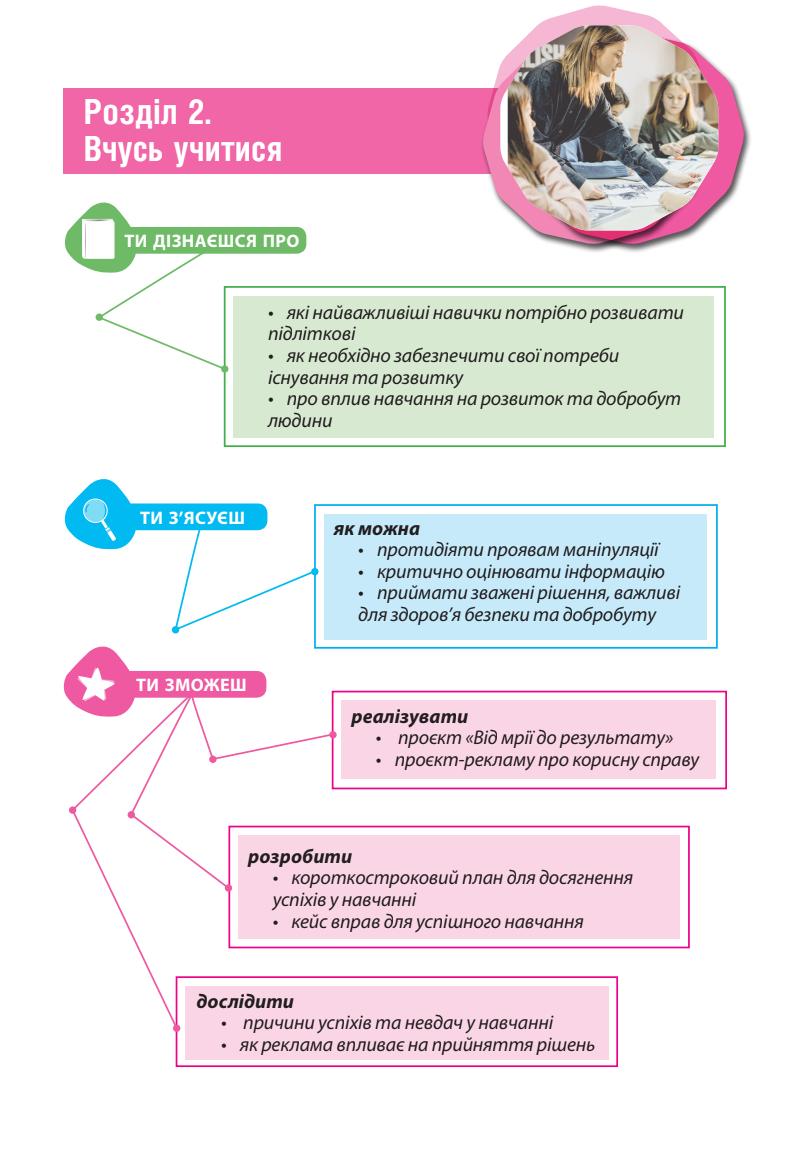 Розділ 2.
Вчусь учитися

ТИ ДІЗНАЄШСЯ ПРО

• які найважливіші навички потрібно розвивати підліткові
• як необхідно забезпечити свої потреби існування та розвитку
• про вплив навчання на розвиток та добробут людини

ТИ З'ЯСУЄШ

як можна
• протидіяти проявам маніпуляції
• критично оцінювати інформацію
• приймати зважені рішення, важливі для здоров'я безпеки та добробуту

ТИ ЗМОЖЕШ

реалізувати
• проєкт «Від мрії до результату»
• проєкт-рекламу про корисну справу

розробити
• короткостроковий план для досягнення успіхів у навчанні
• кейс вправ для успішного навчання

дослідити
• причини успіхів та невдач у навчанні
• як реклама впливає на прийняття рішень